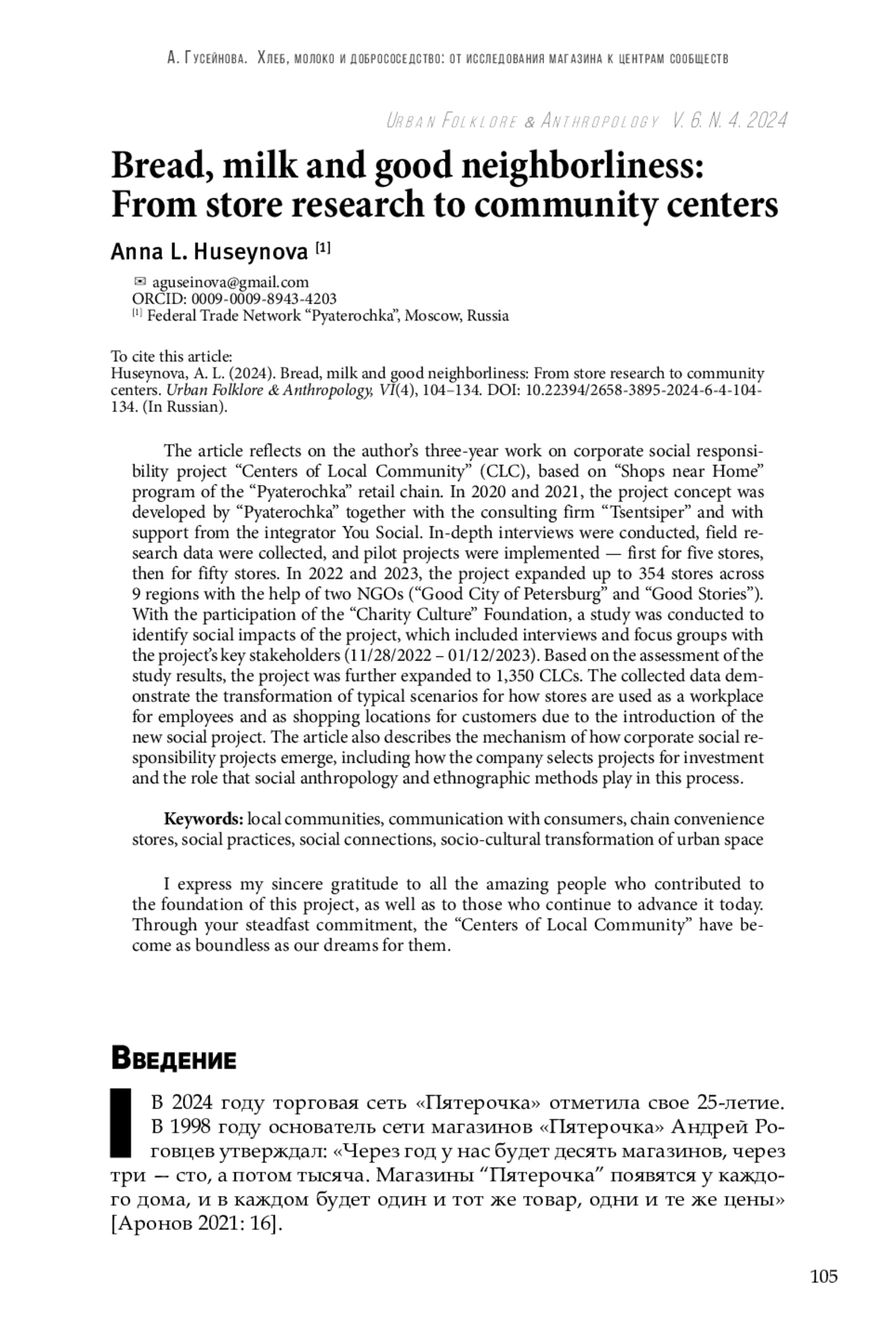 А. Гусейнова. Хлеб, молоко и добрососедство: от исследования магазина к центрам сообществ

Urban Folklore & Anthropology V. 6. N. 4. 2024

Bread, milk and good neighborliness: From store research to community centers

Anna L. Huseynova [1]

✉ aguseinova@gmail.com
ORCID: 0009-0009-8943-4203
[1] Federal Trade Network “Pyaterochka”, Moscow, Russia

To cite this article:
Huseynova, A. L. (2024). Bread, milk and good neighborliness: From store research to community centers. Urban Folklore & Anthropology, VI(4), 104–134. DOI: 10.22394/2658-3895-2024-6-4-104-134. (In Russian).

The article reflects on the author’s three-year work on corporate social responsibility project “Centers of Local Community” (CLC), based on “Shops near Home” program of the “Pyaterochka” retail chain. In 2020 and 2021, the project concept was developed by “Pyaterochka” together with the consulting firm “Tsentsiper” and with support from the integrator You Social. In-depth interviews were conducted, field research data were collected, and pilot projects were implemented — first for five stores, then for fifty stores. In 2022 and 2023, the project expanded up to 354 stores across 9 regions with the help of two NGOs (“Good City of Petersburg” and “Good Stories”). With the participation of the “Charity Culture” Foundation, a study was conducted to identify social impacts of the project, which included interviews and focus groups with the project’s key stakeholders (11/28/2022 – 01/12/2023). Based on the assessment of the study results, the project was further expanded to 1,350 CLCs. The collected data demonstrate the transformation of typical scenarios for how stores are used as a workplace for employees and as shopping locations for customers due to the introduction of the new social project. The article also describes the mechanism of how corporate social responsibility projects emerge, including how the company selects projects for investment and the role that social anthropology and ethnographic methods play in this process.

Keywords: local communities, communication with consumers, chain convenience stores, social practices, social connections, socio-cultural transformation of urban space

I express my sincere gratitude to all the amazing people who contributed to the foundation of this project, as well as to those who continue to advance it today. Through your steadfast commitment, the “Centers of Local Community” have become as boundless as our dreams for them.

Введение

В 2024 году торговая сеть «Пятерочка» отметила свое 25-летие. В 1998 году основатель сети магазинов «Пятерочка» Андрей Роговцев утверждал: «Через год у нас будет десять магазинов, через три — сто, а потом тысяча. Магазины “Пятерочка” появятся у каждого дома, и в каждом будет один и тот же товар, одни и те же цены» [Аронов 2021: 16].

105